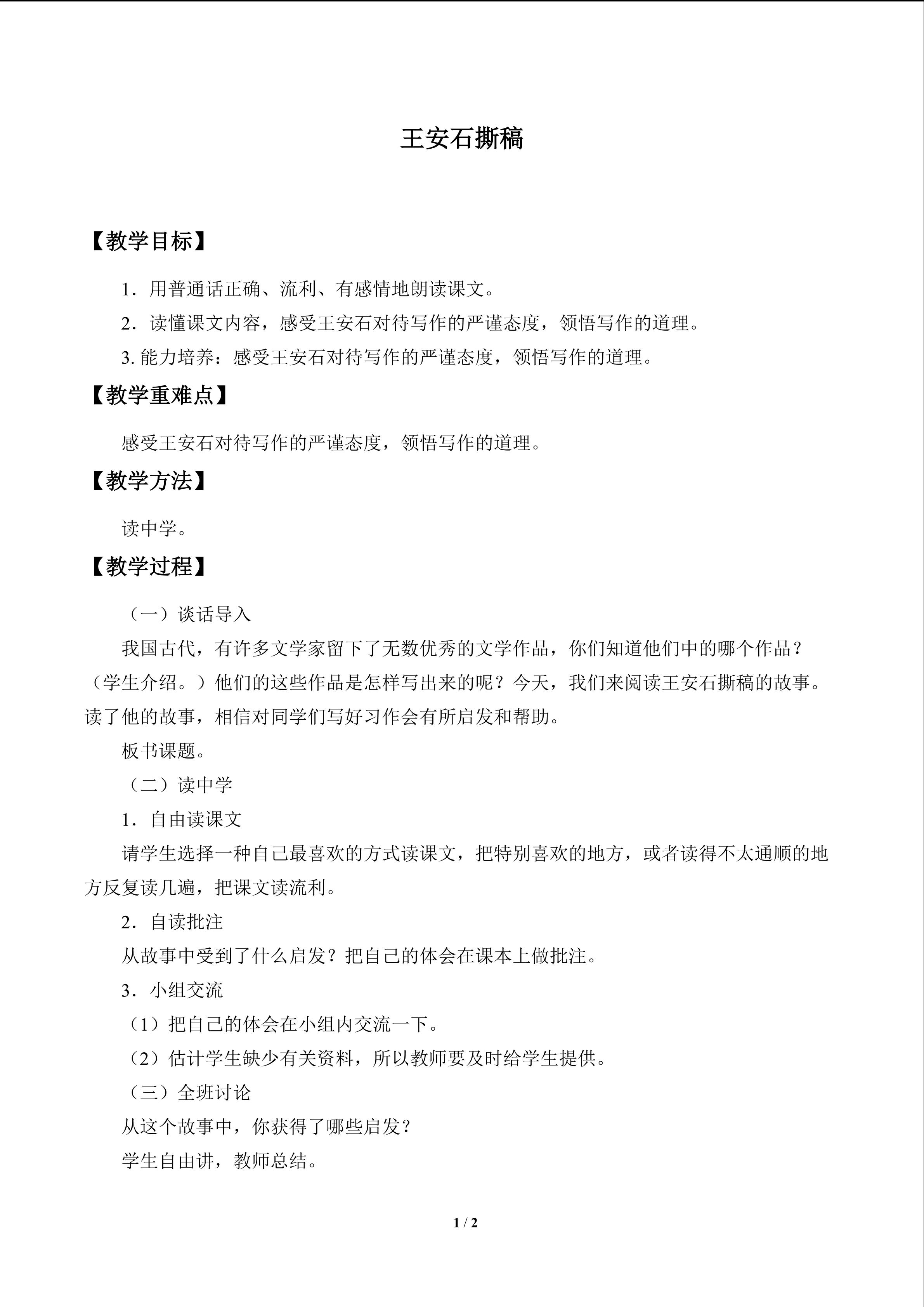 王安石撕稿

【教学目标】

1．用普通话正确、流利、有感情地朗读课文。

2．读懂课文内容，感受王安石对待写作的严谨态度，领悟写作的道理。

3.能力培养：感受王安石对待写作的严谨态度，领悟写作的道理。

【教学重难点】

感受王安石对待写作的严谨态度，领悟写作的道理。

【教学方法】

读中学。

【教学过程】

（一）谈话导入

我国古代，有许多文学家留下了无数优秀的文学作品，你们知道他们中的哪个作品？（学生介绍。）他们的这些作品是怎样写出来的呢？今天，我们来阅读王安石撕稿的故事。读了他的故事，相信对同学们写好习作会有所启发和帮助。

板书课题。

（二）读中学

1．自由读课文

请学生选择一种自己最喜欢的方式读课文，把特别喜欢的地方，或者读得不太通顺的地方反复读几遍，把课文读流利。

2．自读批注

从故事中受到了什么启发？把自己的体会在课本上做批注。

3．小组交流

（1）把自己的体会在小组内交流一下。

（2）估计学生缺少有关资料，所以教师要及时给学生提供。

（三）全班讨论

从这个故事中，你获得了哪些启发？

学生自由讲，教师总结。

1 / 2